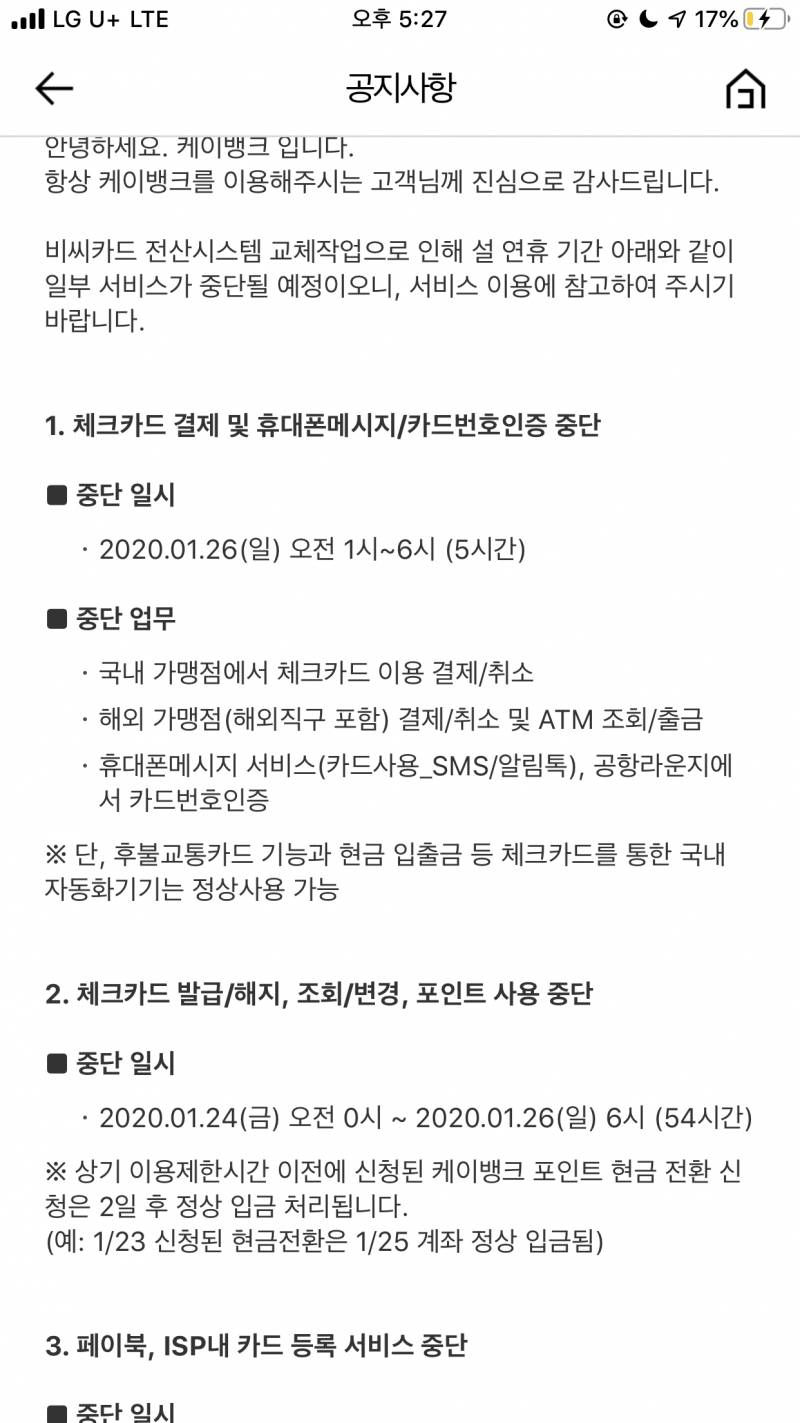 LG U+ LTE 오후 5:27 17%

공지사항

안녕하세요. 케이뱅크 입니다.
항상 케이뱅크를 이용해주시는 고객님께 진심으로 감사드립니다.

비씨카드 전산시스템 교체작업으로 인해 설 연휴 기간 아래와 같이 일부 서비스가 중단될 예정이오니, 서비스 이용에 참고하여 주시기 바랍니다.

1. 체크카드 결제 및 휴대폰메시지/카드번호인증 중단

■ 중단 일시

· 2020.01.26(일) 오전 1시~6시 (5시간)

■ 중단 업무

· 국내 가맹점에서 체크카드 이용 결제/취소
· 해외 가맹점(해외직구 포함) 결제/취소 및 ATM 조회/출금
· 휴대폰메시지 서비스(카드사용_SMS/알림톡), 공항라운지에서 카드번호인증

※ 단, 후불교통카드 기능과 현금 입출금 등 체크카드를 통한 국내 자동화기기는 정상사용 가능

2. 체크카드 발급/해지, 조회/변경, 포인트 사용 중단

■ 중단 일시

· 2020.01.24(금) 오전 0시 ~ 2020.01.26(일) 6시 (54시간)

※ 상기 이용제한시간 이전에 신청된 케이뱅크 포인트 현금 전환 신청은 2일 후 정상 입금 처리됩니다.
(예: 1/23 신청된 현금전환은 1/25 계좌 정상 입금됨)

3. 페이북, ISP내 카드 등록 서비스 중단

■ 중단 일시